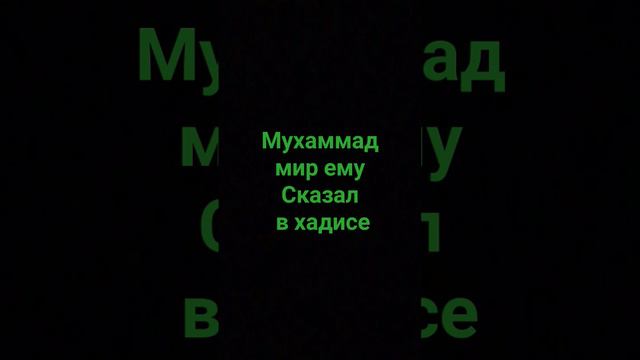 Мухаммад мир ему Сказал в хадисе